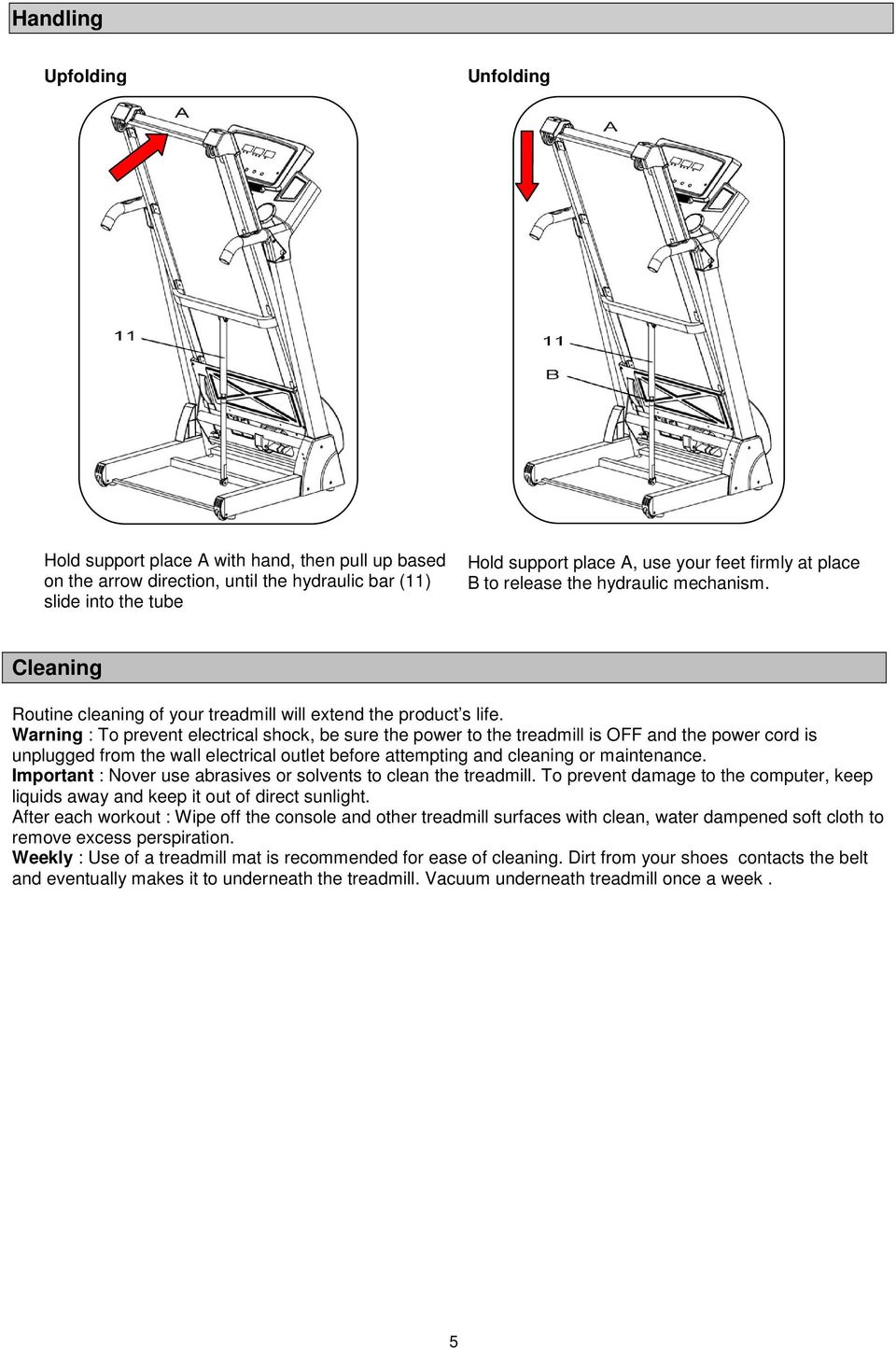 Handling

Upfolding

A

11

Hold support place A with hand, then pull up based on the arrow direction, until the hydraulic bar (11) slide into the tube

Unfolding

A

11

B

Hold support place A, use your feet firmly at place B to release the hydraulic mechanism.

Cleaning

Routine cleaning of your treadmill will extend the product's life.
Warning : To prevent electrical shock, be sure the power to the treadmill is OFF and the power cord is unplugged from the wall electrical outlet before attempting and cleaning or maintenance.
Important : Nover use abrasives or solvents to clean the treadmill. To prevent damage to the computer, keep liquids away and keep it out of direct sunlight.
After each workout : Wipe off the console and other treadmill surfaces with clean, water dampened soft cloth to remove excess perspiration.
Weekly : Use of a treadmill mat is recommended for ease of cleaning. Dirt from your shoes contacts the belt and eventually makes it to underneath the treadmill. Vacuum underneath treadmill once a week .

5